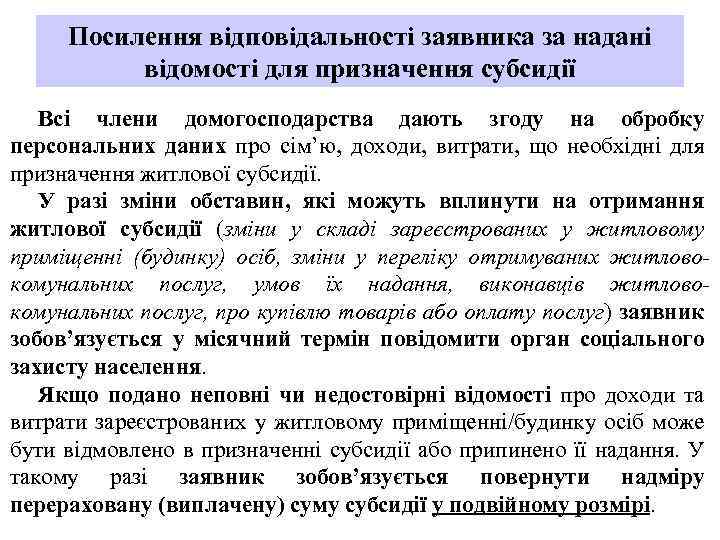 Посилення відповідальності заявника за надані відомості для призначення субсидії

Всі члени домогосподарства дають згоду на обробку персональних даних про сім'ю, доходи, витрати, що необхідні для призначення житлової субсидії.

У разі зміни обставин, які можуть вплинути на отримання житлової субсидії (зміни у складі зареєстрованих у житловому приміщенні (будинку) осіб, зміни у переліку отримуваних житлово-комунальних послуг, умов їх надання, виконавців житлово-комунальних послуг, про купівлю товарів або оплату послуг) заявник зобов'язується у місячний термін повідомити орган соціального захисту населення.

Якщо подано неповні чи недостовірні відомості про доходи та витрати зареєстрованих у житловому приміщенні/будинку осіб може бути відмовлено в призначенні субсидії або припинено її надання. У такому разі заявник зобов'язується повернути надміру перераховану (виплачену) суму субсидії у подвійному розмірі.